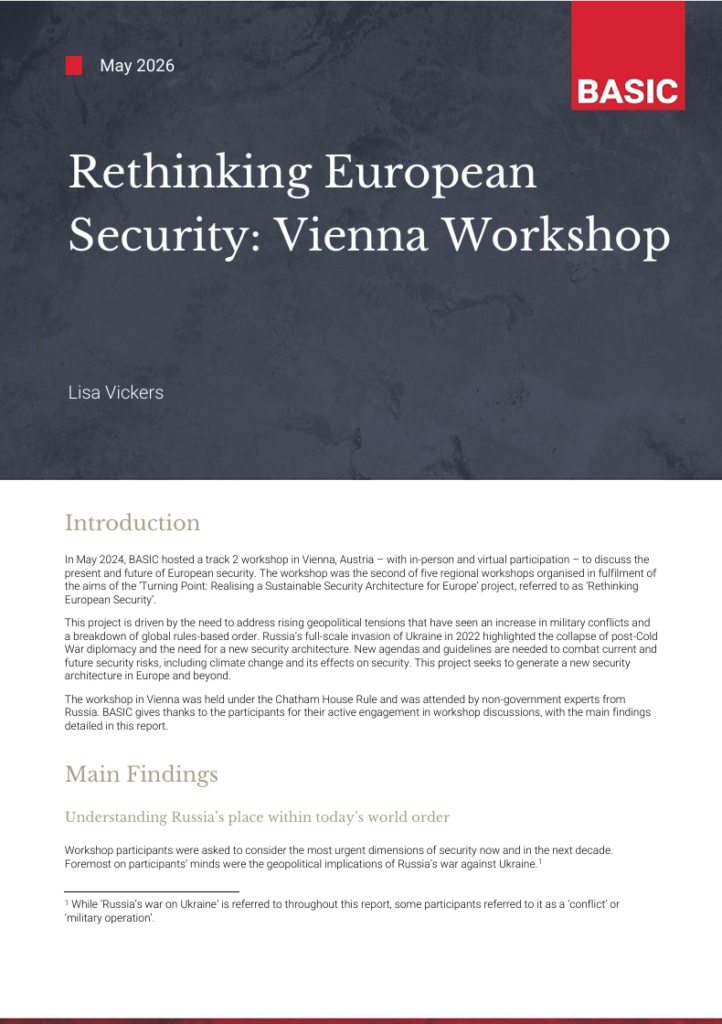 May 2026

BASIC

Rethinking European Security: Vienna Workshop

Lisa Vickers

Introduction

In May 2024, BASIC hosted a track 2 workshop in Vienna, Austria – with in-person and virtual participation – to discuss the present and future of European security. The workshop was the second of five regional workshops organised in fulfilment of the aims of the 'Turning Point: Realising a Sustainable Security Architecture for Europe' project, referred to as 'Rethinking European Security'.

This project is driven by the need to address rising geopolitical tensions that have seen an increase in military conflicts and a breakdown of global rules-based order. Russia's full-scale invasion of Ukraine in 2022 highlighted the collapse of post-Cold War diplomacy and the need for a new security architecture. New agendas and guidelines are needed to combat current and future security risks, including climate change and its effects on security. This project seeks to generate a new security architecture in Europe and beyond.

The workshop in Vienna was held under the Chatham House Rule and was attended by non-government experts from Russia. BASIC gives thanks to the participants for their active engagement in workshop discussions, with the main findings detailed in this report.

Main Findings

Understanding Russia's place within today's world order

Workshop participants were asked to consider the most urgent dimensions of security now and in the next decade. Foremost on participants' minds were the geopolitical implications of Russia's war against Ukraine.$^{1}$

$^{1}$ While 'Russia's war on Ukraine' is referred to throughout this report, some participants referred to it as a 'conflict' or 'military operation'.